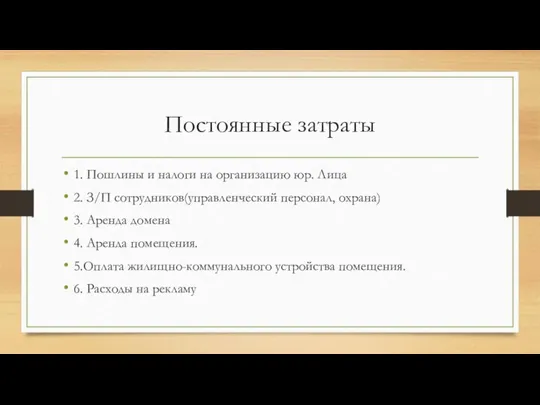 Постоянные затраты

• 1. Пошлины и налоги на организацию юр. Лица
• 2. З/П сотрудников(управленческий персонал, охрана)
• 3. Аренда домена
• 4. Аренда помещения.
• 5.Оплата жилищно-коммунального устройства помещения.
• 6. Расходы на рекламу